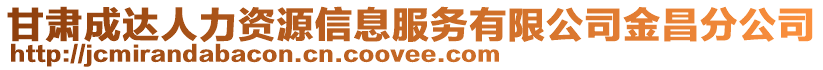 甘肃成达人力资源信息服务有限公司金昌分公司
http://jcmirandabacon.cn.coovee.com